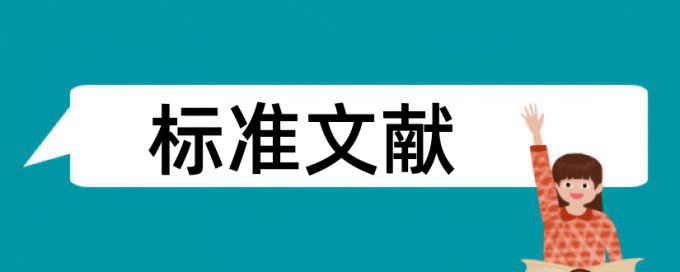 标准文献